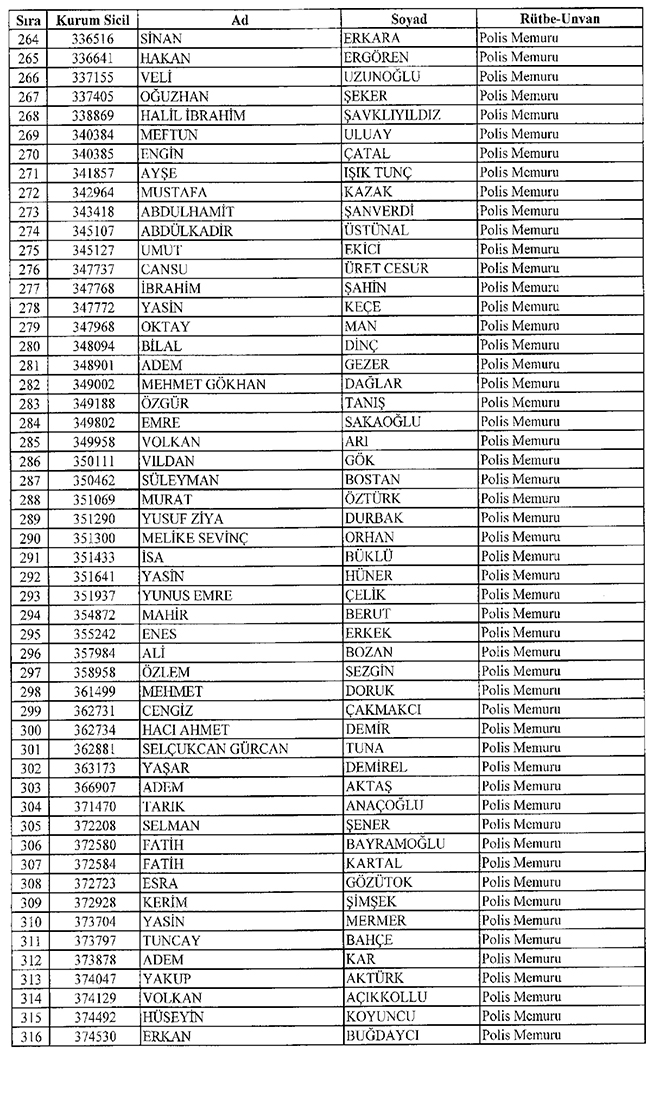 | Sıra | Kurum Sicil | Ad | Soyad | Rütbe-Unvan |
|---|---|---|---|---|
| 264 | 336516 | SİNAN | ERKARA | Polis Memuru |
| 265 | 336641 | HAKAN | ERGÖREN | Polis Memuru |
| 266 | 337155 | VELİ | UZUNOĞLU | Polis Memuru |
| 267 | 337405 | OĞUZHAN | ŞEKER | Polis Memuru |
| 268 | 338869 | HALİL İBRAHİM | ŞAVKLIYILDIZ | Polis Memuru |
| 269 | 340384 | MEFTUN | ULUAY | Polis Memuru |
| 270 | 340385 | ENGİN | ÇATAL | Polis Memuru |
| 271 | 341857 | AYŞE | IŞIK TUNÇ | Polis Memuru |
| 272 | 342964 | MUSTAFA | KAZAK | Polis Memuru |
| 273 | 343418 | ABDULHAMİT | ŞANVERDİ | Polis Memuru |
| 274 | 345107 | ABDÜLKADİR | ÜSTÜNAL | Polis Memuru |
| 275 | 345127 | UMUT | EKİCİ | Polis Memuru |
| 276 | 347737 | CANSU | ÜRET CESUR | Polis Memuru |
| 277 | 347768 | İBRAHİM | ŞAHİN | Polis Memuru |
| 278 | 347772 | YASİN | KEÇE | Polis Memuru |
| 279 | 347968 | OKTAY | MAN | Polis Memuru |
| 280 | 348094 | BİLAL | DİNÇ | Polis Memuru |
| 281 | 348901 | ADEM | GEZER | Polis Memuru |
| 282 | 349002 | MEHMET GÖKHAN | DAĞLAR | Polis Memuru |
| 283 | 349188 | ÖZGÜR | TANIŞ | Polis Memuru |
| 284 | 349802 | EMRE | SAKAOĞLU | Polis Memuru |
| 285 | 349958 | VOLKAN | ARI | Polis Memuru |
| 286 | 350111 | VİLDAN | GÖK | Polis Memuru |
| 287 | 350462 | SÜLEYMAN | BOSTAN | Polis Memuru |
| 288 | 351069 | MURAT | ÖZTÜRK | Polis Memuru |
| 289 | 351290 | YUSUF ZİYA | DURBAK | Polis Memuru |
| 290 | 351300 | MELİKE SEVİNÇ | ORHAN | Polis Memuru |
| 291 | 351433 | İSA | BÜKLÜ | Polis Memuru |
| 292 | 351641 | YASİN | HÜNER | Polis Memuru |
| 293 | 351937 | YUNUS EMRE | ÇELİK | Polis Memuru |
| 294 | 354872 | MAHİR | BERUT | Polis Memuru |
| 295 | 355242 | ENES | ERKEK | Polis Memuru |
| 296 | 357984 | ALİ | BOZAN | Polis Memuru |
| 297 | 358958 | ÖZLEM | SEZGİN | Polis Memuru |
| 298 | 361499 | MEHMET | DORUK | Polis Memuru |
| 299 | 362731 | CENGİZ | ÇAKMAKCI | Polis Memuru |
| 300 | 362734 | HACI AHMET | DEMİR | Polis Memuru |
| 301 | 362881 | SELÇUKCAN GÜRCAN | TUNA | Polis Memuru |
| 302 | 363173 | YAŞAR | DEMİREL | Polis Memuru |
| 303 | 366907 | ADEM | AKTAŞ | Polis Memuru |
| 304 | 371470 | TARIK | ANAÇOĞLU | Polis Memuru |
| 305 | 372208 | SELMAN | ŞENER | Polis Memuru |
| 306 | 372580 | FATİH | BAYRAMOĞLU | Polis Memuru |
| 307 | 372584 | FATİH | KARTAL | Polis Memuru |
| 308 | 372723 | ESRA | GÖZÜTOK | Polis Memuru |
| 309 | 372928 | KERİM | ŞİMŞEK | Polis Memuru |
| 310 | 373704 | YASİN | MERMER | Polis Memuru |
| 311 | 373797 | TUNCAY | BAHÇE | Polis Memuru |
| 312 | 373878 | ADEM | KAR | Polis Memuru |
| 313 | 374047 | YAKUP | AKTÜRK | Polis Memuru |
| 314 | 374129 | VOLKAN | AÇIKKOLLU | Polis Memuru |
| 315 | 374492 | HÜSEYİN | KOYUNCU | Polis Memuru |
| 316 | 374530 | ERKAN | BUĞDAYCI | Polis Memuru |